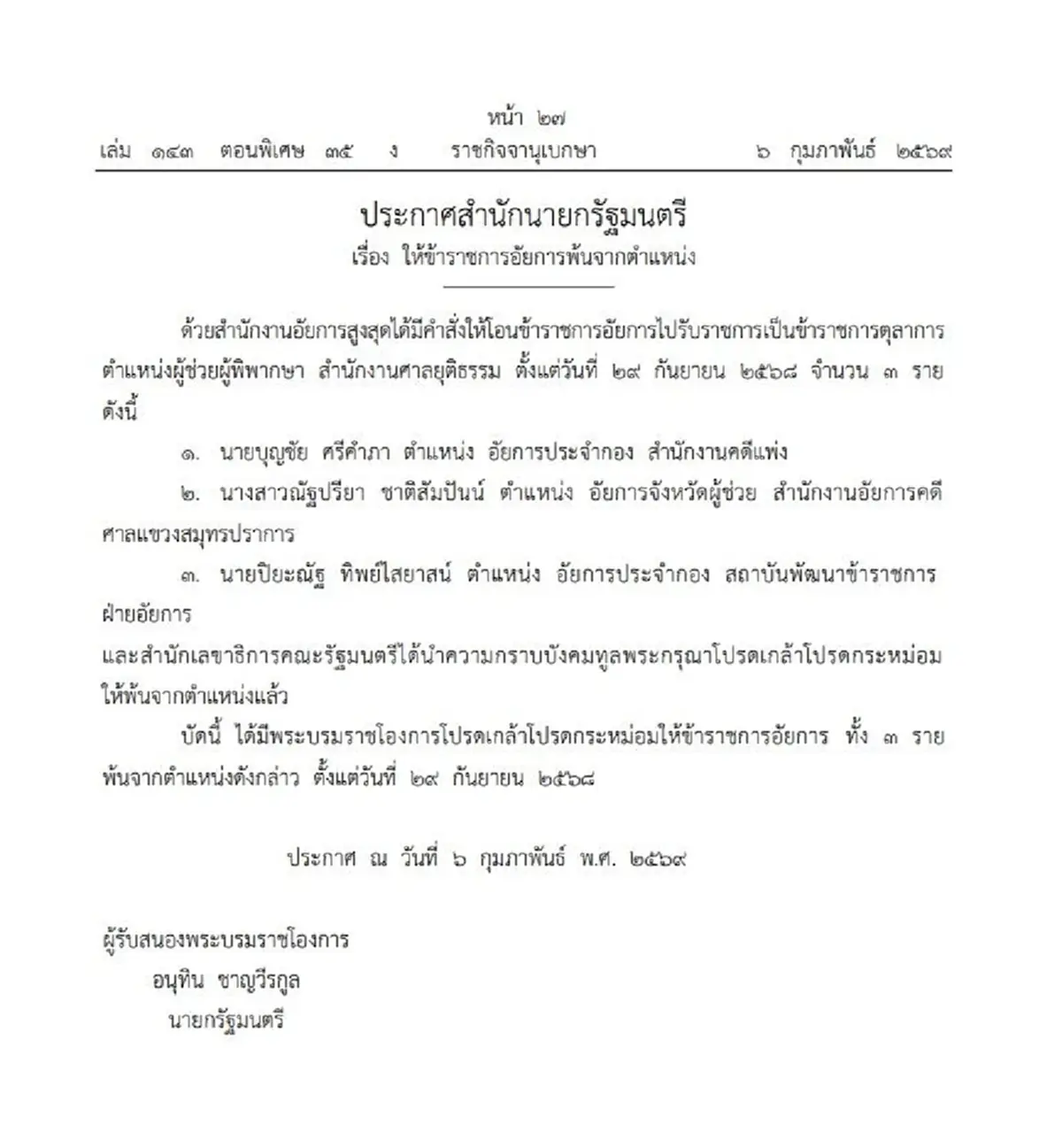 หน้า ๒๗
เล่ม ๑๔๓ ตอนพิเศษ ๓๕ ง ราชกิจจานุเบกษา ๖ กุมภาพันธ์ ๒๕๖๙

ประกาศสำนักนายกรัฐมนตรี
เรื่อง ให้ข้าราชการอัยการพ้นจากตำแหน่ง

ด้วยสำนักงานอัยการสูงสุดได้มีคำสั่งให้โอนข้าราชการอัยการไปรับราชการเป็นข้าราชการตุลาการ ตำแหน่งผู้ช่วยผู้พิพากษา สำนักงานศาลยุติธรรม ตั้งแต่วันที่ ๒๙ กันยายน ๒๕๖๘ จำนวน ๓ ราย ดังนี้

๑. นายบุญชัย ศรีคำภา ตำแหน่ง อัยการประจำกอง สำนักงานคดีแพ่ง

๒. นางสาวณัฐปรียา ชาติสัมปันน์ ตำแหน่ง อัยการจังหวัดผู้ช่วย สำนักงานอัยการคดีศาลแขวงสมุทรปราการ

๓. นายปิยะณัฐ ทิพย์ไสยาสน์ ตำแหน่ง อัยการประจำกอง สถาบันพัฒนาข้าราชการฝ่ายอัยการ

และสำนักเลขาธิการคณะรัฐมนตรีได้นำความกราบบังคมทูลพระกรุณาโปรดเกล้าโปรดกระหม่อมให้พ้นจากตำแหน่งแล้ว

บัดนี้ ได้มีพระบรมราชโองการโปรดเกล้าโปรดกระหม่อมให้ข้าราชการอัยการ ทั้ง ๓ ราย พ้นจากตำแหน่งดังกล่าว ตั้งแต่วันที่ ๒๙ กันยายน ๒๕๖๘

ประกาศ ณ วันที่ ๖ กุมภาพันธ์ พ.ศ. ๒๕๖๙

ผู้รับสนองพระบรมราชโองการ
อนุทิน ชาญวีรกูล
นายกรัฐมนตรี